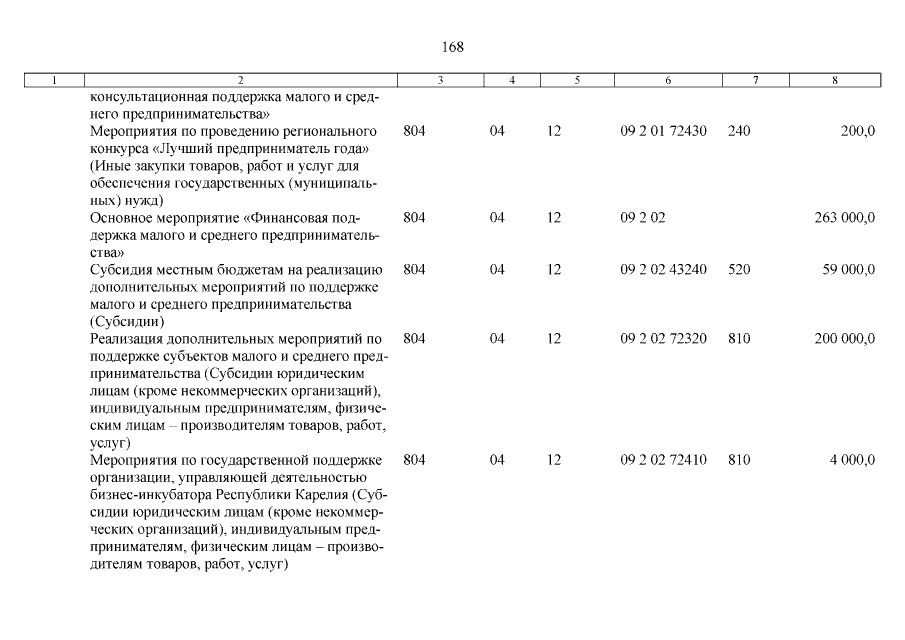 168

| 1 | 2 | 3 | 4 | 5 | 6 | 7 | 8 |
|---|---|---|---|---|---|---|---|
| | консультационная поддержка малого и среднего предпринимательства» | | | | | | |
| | Мероприятия по проведению регионального конкурса «Лучший предприниматель года» (Иные закупки товаров, работ и услуг для обеспечения государственных (муниципальных) нужд) | 804 | 04 | 12 | 09 2 01 72430 | 240 | 200,0 |
| | Основное мероприятие «Финансовая поддержка малого и среднего предпринимательства» | 804 | 04 | 12 | 09 2 02 | | 263 000,0 |
| | Субсидия местным бюджетам на реализацию дополнительных мероприятий по поддержке малого и среднего предпринимательства (Субсидии) | 804 | 04 | 12 | 09 2 02 43240 | 520 | 59 000,0 |
| | Реализация дополнительных мероприятий по поддержке субъектов малого и среднего предпринимательства (Субсидии юридическим лицам (кроме некоммерческих организаций), индивидуальным предпринимателям, физическим лицам – производителям товаров, работ, услуг) | 804 | 04 | 12 | 09 2 02 72320 | 810 | 200 000,0 |
| | Мероприятия по государственной поддержке организации, управляющей деятельностью бизнес-инкубатора Республики Карелия (Субсидии юридическим лицам (кроме некоммерческих организаций), индивидуальным предпринимателям, физическим лицам – производителям товаров, работ, услуг) | 804 | 04 | 12 | 09 2 02 72410 | 810 | 4 000,0 |